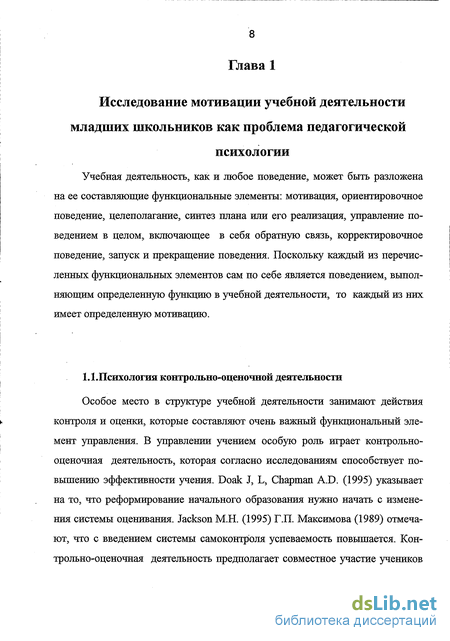 8

Глава 1

Исследование мотивации учебной деятельности младших школьников как проблема педагогической психологии

Учебная деятельность, как и любое поведение, может быть разложена на ее составляющие функциональные элементы: мотивация, ориентировочное поведение, целеполагание, синтез плана или его реализация, управление поведением в целом, включающее в себя обратную связь, корректировочное поведение, запуск и прекращение поведения. Поскольку каждый из перечисленных функциональных элементов сам по себе является поведением, выполняющим определенную функцию в учебной деятельности, то каждый из них имеет определенную мотивацию.

1.1.Психология контрольно-оценочной деятельности

Особое место в структуре учебной деятельности занимают действия контроля и оценки, которые составляют очень важный функциональный элемент управления. В управлении учением особую роль играет контрольно-оценочная деятельность, которая согласно исследованиям способствует повышению эффективности учения. Doak J, L, Chapman A.D. (1995) указывает на то, что реформирование начального образования нужно начать с изменения системы оценивания. Jackson M.H. (1995) Г.П. Максимова (1989) отмечают, что с введением системы самоконтроля успеваемость повышается. Контрольно-оценочная деятельность предполагает совместное участие учеников

dsLib.net
библиотека диссертаций